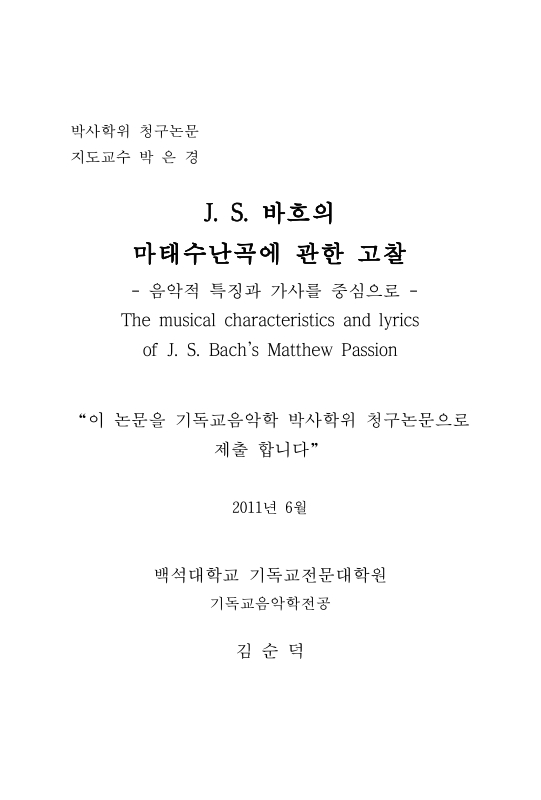 박사학위 청구논문
지도교수 박 은 경

J. S. 바흐의
마태수난곡에 관한 고찰
- 음악적 특징과 가사를 중심으로 -
The musical characteristics and lyrics of J. S. Bach's Matthew Passion

"이 논문을 기독교음악학 박사학위 청구논문으로 제출 합니다"

2011년 6월

백석대학교 기독교전문대학원
기독교음악학전공

김 순 덕